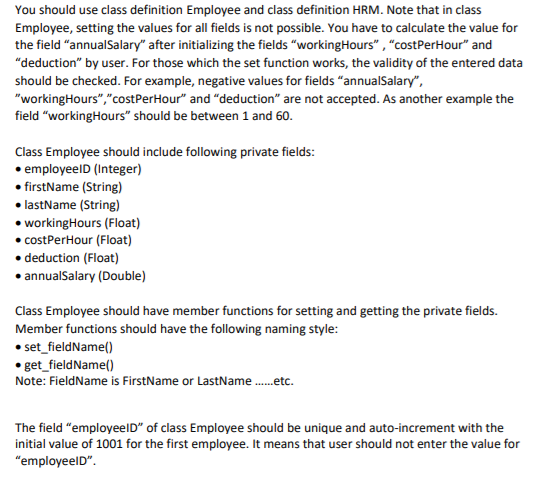 You should use class definition Employee and class definition HRM. Note that in class Employee, setting the values for all fields is not possible. You have to calculate the value for the field “annualSalary” after initializing the fields “workingHours” , “costPerHour” and “deduction” by user. For those which the set function works, the validity of the entered data should be checked. For example, negative values for fields “annualSalary”, ”workingHours”,”costPerHour” and “deduction” are not accepted. As another example the field “workingHours” should be between 1 and 60.

Class Employee should include following private fields:
• employeeID (Integer)
• firstName (String)
• lastName (String)
• workingHours (Float)
• costPerHour (Float)
• deduction (Float)
• annualSalary (Double)

Class Employee should have member functions for setting and getting the private fields. Member functions should have the following naming style:
• set_fieldName()
• get_fieldName()
Note: FieldName is FirstName or LastName ......etc.

The field “employeeID” of class Employee should be unique and auto-increment with the initial value of 1001 for the first employee. It means that user should not enter the value for “employeeID”.